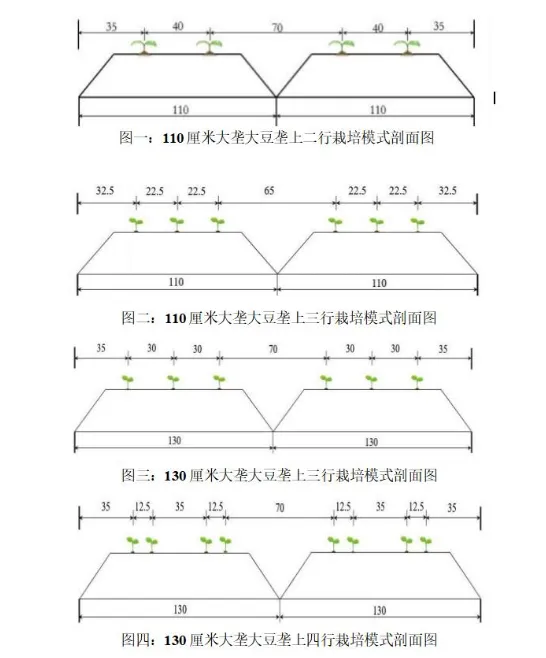 35 40 70 40 35

110 110

图一：110 厘米大垄大豆垄上二行栽培模式剖面图

32.5 22.5 22.5 65 22.5 22.5 32.5

110 110

图二：110 厘米大垄大豆垄上三行栽培模式剖面图

35 30 30 70 30 30 35

130 130

图三：130 厘米大垄大豆垄上三行栽培模式剖面图

35 12.5 35 12.5 70 12.5 35 12.5 35

130 130

图四：130 厘米大垄大豆垄上四行栽培模式剖面图